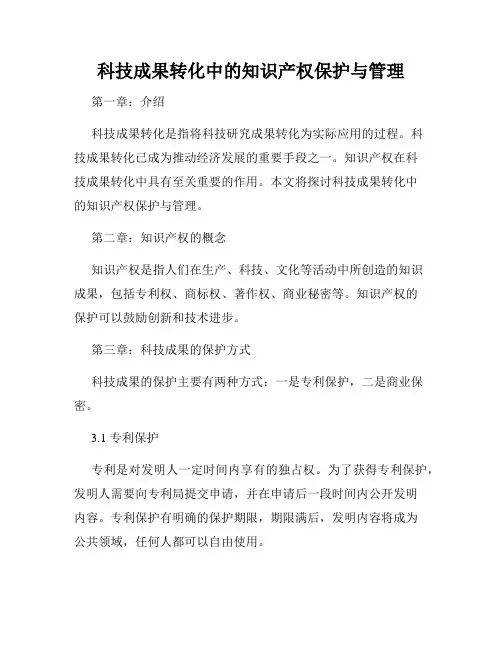 科技成果转化中的知识产权保护与管理

第一章：介绍

科技成果转化是指将科技研究成果转化为实际应用的过程。科技成果转化已成为推动经济发展的重要手段之一。知识产权在科技成果转化中具有至关重要的作用。本文将探讨科技成果转化中的知识产权保护与管理。

第二章：知识产权的概念

知识产权是指人们在生产、科技、文化等活动中所创造的知识成果，包括专利权、商标权、著作权、商业秘密等。知识产权的保护可以鼓励创新和技术进步。

第三章：科技成果的保护方式

科技成果的保护主要有两种方式：一是专利保护，二是商业保密。

3.1 专利保护

专利是对发明人一定时间内享有的独占权。为了获得专利保护，发明人需要向专利局提交申请，并在申请后一段时间内公开发明内容。专利保护有明确的保护期限，期限满后，发明内容将成为公共领域，任何人都可以自由使用。